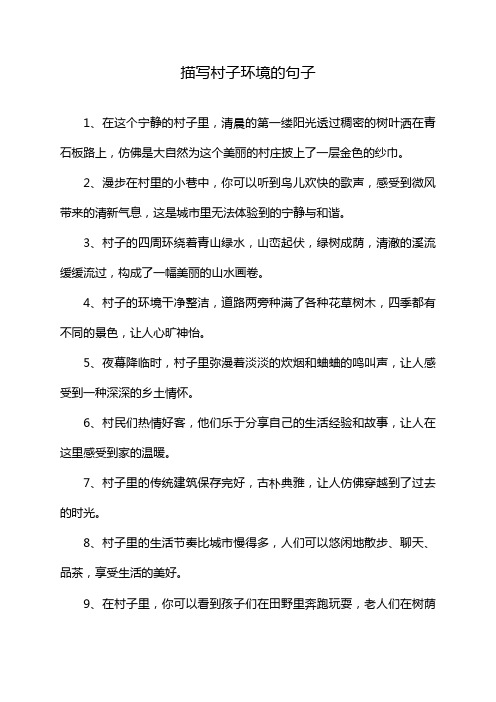 描写村子环境的句子

1、在这个宁静的村子里，清晨的第一缕阳光透过稠密的树叶洒在青石板路上，仿佛是大自然为这个美丽的村庄披上了一层金色的纱巾。

2、漫步在村里的小巷中，你可以听到鸟儿欢快的歌声，感受到微风带来的清新气息，这是城市里无法体验到的宁静与和谐。

3、村子的四周环绕着青山绿水，山峦起伏，绿树成荫，清澈的溪流缓缓流过，构成了一幅美丽的山水画卷。

4、村子的环境干净整洁，道路两旁种满了各种花草树木，四季都有不同的景色，让人心旷神怡。

5、夜幕降临时，村子里弥漫着淡淡的炊烟和蛐蛐的鸣叫声，让人感受到一种深深的乡土情怀。

6、村民们热情好客，他们乐于分享自己的生活经验和故事，让人在这里感受到家的温暖。

7、村子里的传统建筑保存完好，古朴典雅，让人仿佛穿越到了过去的时光。

8、村子里的生活节奏比城市慢得多，人们可以悠闲地散步、聊天、品茶，享受生活的美好。

9、在村子里，你可以看到孩子们在田野里奔跑玩耍，老人们在树荫